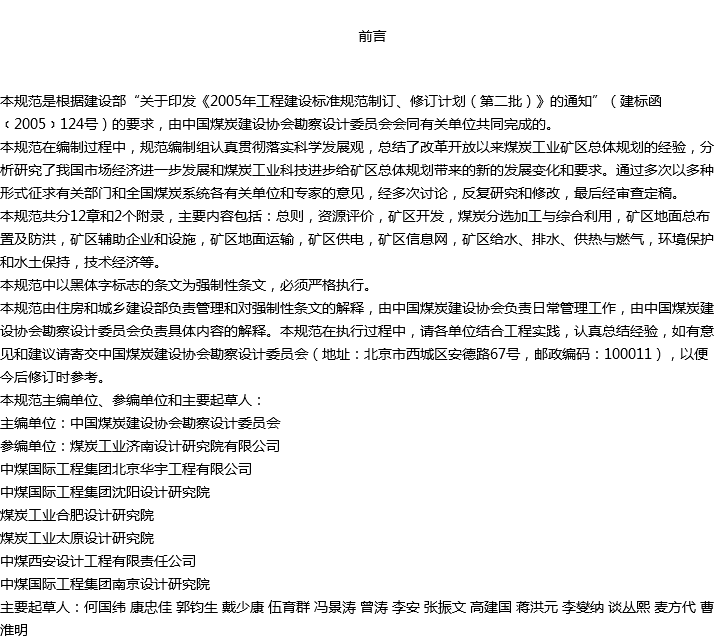 前言

本规范是根据建设部“关于印发《2005年工程建设标准规范制订、修订计划（第二批）》的通知”（建标函〔2005〕124号）的要求，由中国煤炭建设协会勘察设计委员会会同有关单位共同完成的。
本规范在编制过程中，规范编制组认真贯彻落实科学发展观，总结了改革开放以来煤炭工业矿区总体规划的经验，分析研究了我国市场经济进一步发展和煤炭工业科技进步给矿区总体规划带来的新的发展变化和要求。通过多次以多种形式征求有关部门和全国煤炭系统各有关单位和专家的意见，经多次讨论，反复研究和修改，最后经审查定稿。
本规范共分12章和2个附录，主要内容包括：总则，资源评价，矿区开发，煤炭分选加工与综合利用，矿区地面总布置及防洪，矿区辅助企业和设施，矿区地面运输，矿区供电，矿区信息网，矿区给水、排水、供热与燃气，环境保护和水土保持，技术经济等。
本规范中以黑体字标志的条文为强制性条文，必须严格执行。
本规范由住房和城乡建设部负责管理和对强制性条文的解释，由中国煤炭建设协会负责日常管理工作，由中国煤炭建设协会勘察设计委员会负责具体内容的解释。本规范在执行过程中，请各单位结合工程实践，认真总结经验，如有意见和建议请寄交中国煤炭建设协会勘察设计委员会（地址：北京市西城区安德路67号，邮政编码：100011），以便今后修订时参考。
本规范主编单位、参编单位和主要起草人：
主编单位：中国煤炭建设协会勘察设计委员会
参编单位：煤炭工业济南设计研究院有限公司
中煤国际工程集团北京华宇工程有限公司
中煤国际工程集团沈阳设计研究院
煤炭工业合肥设计研究院
煤炭工业太原设计研究院
中煤西安设计工程有限责任公司
中煤国际工程集团南京设计研究院
主要起草人：何国纬 康忠佳 郭钧生 戴少康 伍育群 冯景涛 曾涛 李安 张振文 高建国 蒋洪元 李燮纳 谈丛熙 麦方代 曹淮明